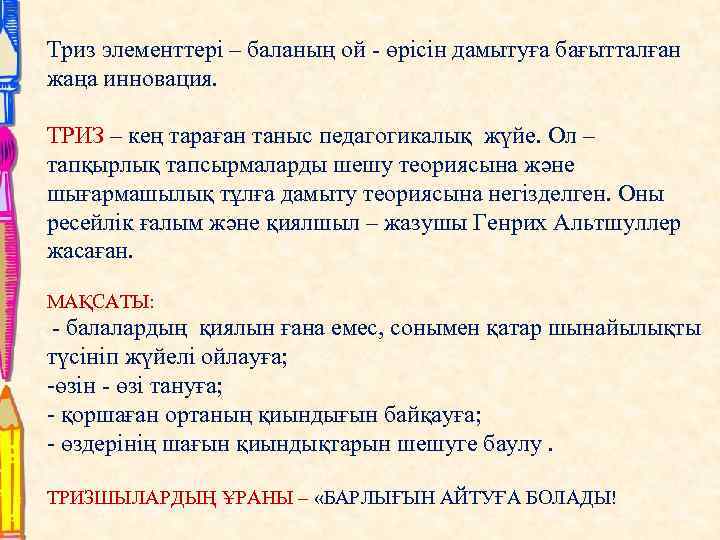 Триз элементтері – баланың ой - өрісін дамытуға бағытталған жаңа инновация.

ТРИЗ – кең тараған таныс педагогикалық жүйе. Ол – тапқырлық тапсырмаларды шешу теориясына және шығармашылық тұлға дамыту теориясына негізделген. Оны ресейлік ғалым және қиялшыл – жазушы Генрих Альтшуллер жасаған.

МАҚСАТЫ:
- балалардың қиялын ғана емес, сонымен қатар шынайылықты түсініп жүйелі ойлауға;
-өзін - өзі тануға;
- қоршаған ортаның қиындығын байқауға;
- өздерінің шағын қиындықтарын шешуге баулу .

ТРИЗШЫЛАРДЫҢ ҰРАНЫ – «БАРЛЫҒЫН АЙТУҒА БОЛАДЫ!